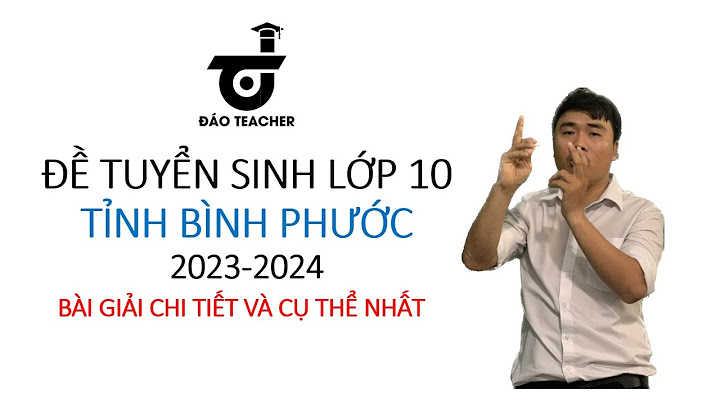 ĐÁO TEACHER

ĐỀ TUYỂN SINH LỚP 10
TỈNH BÌNH PHƯỚC
2023-2024
BÀI GIẢI CHI TIẾT VÀ CỤ THỂ NHẤT